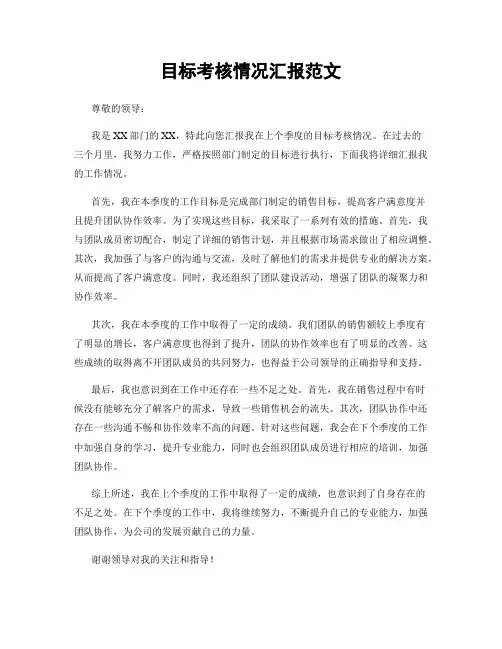 目标考核情况汇报范文

尊敬的领导：

我是XX部门的XX，特此向您汇报我在上个季度的目标考核情况。在过去的三个月里，我努力工作，严格按照部门制定的目标进行执行，下面我将详细汇报我的工作情况。

首先，我在本季度的工作目标是完成部门制定的销售目标，提高客户满意度并且提升团队协作效率。为了实现这些目标，我采取了一系列有效的措施。首先，我与团队成员密切配合，制定了详细的销售计划，并且根据市场需求做出了相应调整。其次，我加强了与客户的沟通与交流，及时了解他们的需求并提供专业的解决方案，从而提高了客户满意度。同时，我还组织了团队建设活动，增强了团队的凝聚力和协作效率。

其次，我在本季度的工作中取得了一定的成绩。我们团队的销售额较上季度有了明显的增长，客户满意度也得到了提升，团队的协作效率也有了明显的改善。这些成绩的取得离不开团队成员的共同努力，也得益于公司领导的正确指导和支持。

最后，我也意识到在工作中还存在一些不足之处。首先，我在销售过程中有时候没有能够充分了解客户的需求，导致一些销售机会的流失。其次，团队协作中还存在一些沟通不畅和协作效率不高的问题。针对这些问题，我会在下个季度的工作中加强自身的学习，提升专业能力，同时也会组织团队成员进行相应的培训，加强团队协作。

综上所述，我在上个季度的工作中取得了一定的成绩，也意识到了自身存在的不足之处。在下个季度的工作中，我将继续努力，不断提升自己的专业能力，加强团队协作，为公司的发展贡献自己的力量。

谢谢领导对我的关注和指导！